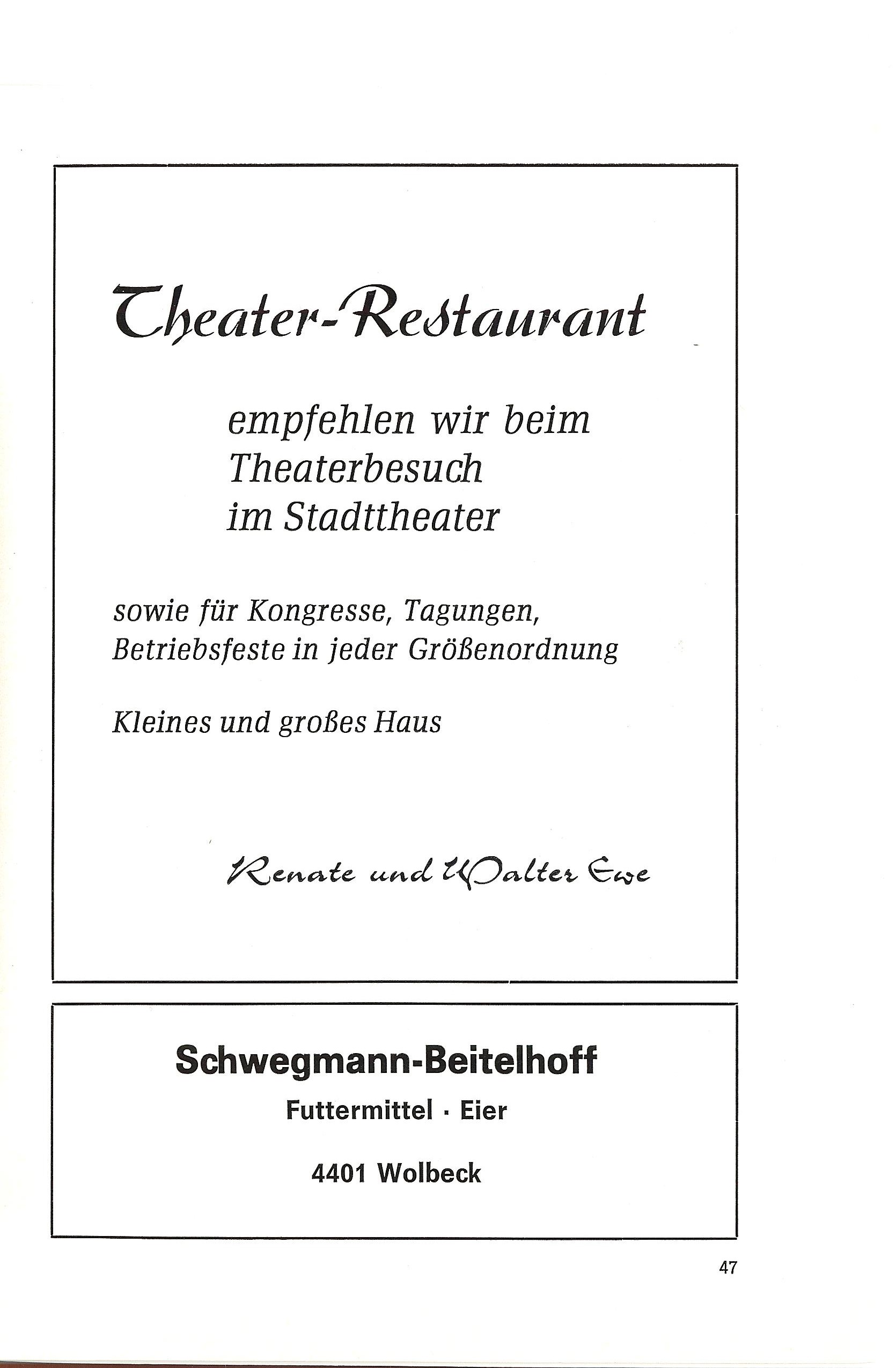 Theater-Restaurant

empfehlen wir beim Theaterbesuch im Stadttheater

sowie für Kongresse, Tagungen, Betriebsfeste in jeder Größenordnung

Kleines und großes Haus

Renate und Walter Ewe

Schwegmann-Beitelhoff

Futtermittel · Eier

4401 Wolbeck

47